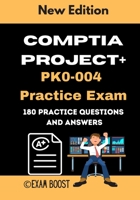 New Edition

COMPTIA PROJECT+

PK0-004

Practice Exam

180 PRACTICE QUESTIONS AND ANSWERS

A+

©EXAM BOOST